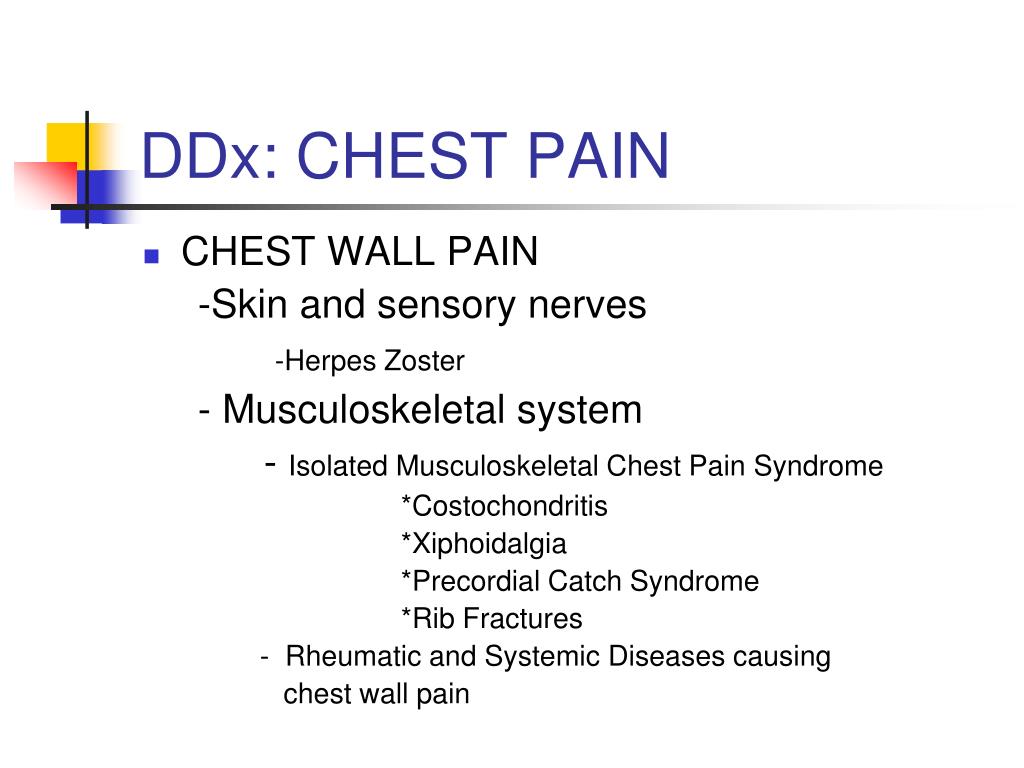 DDx: CHEST PAIN

CHEST WALL PAIN
-Skin and sensory nerves
-Herpes Zoster
- Musculoskeletal system
- Isolated Musculoskeletal Chest Pain Syndrome
*Costochondritis
*Xiphoidalgia
*Precordial Catch Syndrome
*Rib Fractures
- Rheumatic and Systemic Diseases causing chest wall pain